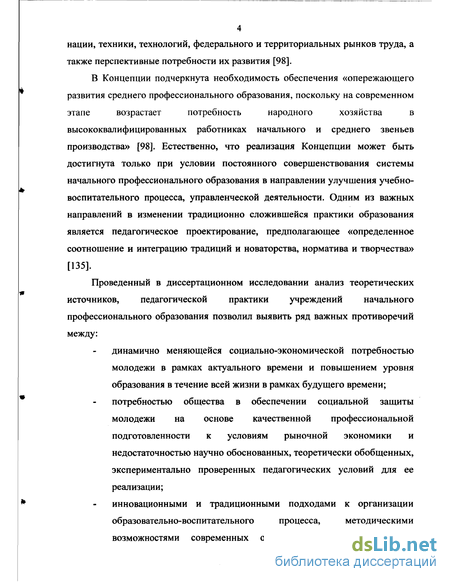 4

нации, техники, технологий, федерального и территориальных рынков труда, а также перспективные потребности их развития [98].

В Концепции подчеркнута необходимость обеспечения «опережающего развития среднего профессионального образования, поскольку на современном этапе возрастает потребность народного хозяйства в высококвалифицированных работниках начального и среднего звеньев производства» [98]. Естественно, что реализация Концепции может быть достигнута только при условии постоянного совершенствования системы начального профессионального образования в направлении улучшения учебно-воспитательного процесса, управленческой деятельности. Одним из важных направлений в изменении традиционно сложившейся практики образования является педагогическое проектирование, предполагающее «определенное соотношение и интеграцию традиций и новаторства, норматива и творчества» [135].

Проведенный в диссертационном исследовании анализ теоретических источников, педагогической практики учреждений начального профессионального образования позволил выявить ряд важных противоречий между:

- динамично меняющейся социально-экономической потребностью молодежи в рамках актуального времени и повышением уровня образования в течение всей жизни в рамках будущего времени;

- потребностью общества в обеспечении социальной защиты молодежи на основе качественной профессиональной подготовленности к условиям рыночной экономики и недостаточностью научно обоснованных, теоретически обобщенных, экспериментально проверенных педагогических условий для ее реализации;

- инновационными и традиционными подходами к организации образовательно-воспитательного процесса, методическими возможностями современных с

dsLib.net
библиотека диссертаций